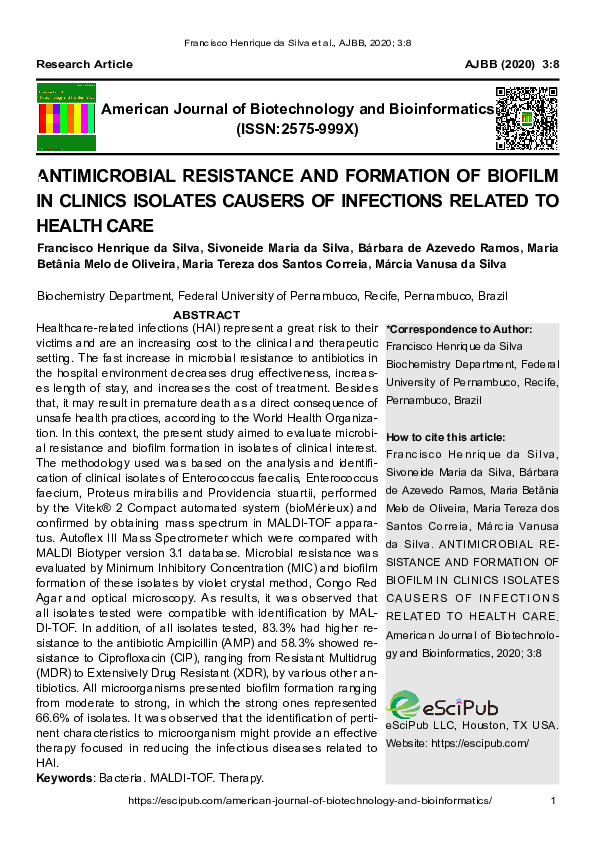 Francisco Henrique da Silva et al., AJBB, 2020; 3:8

Research Article

AJBB (2020) 3:8

American Journal of Biotechnology and Bioinformatics
(ISSN:2575-999X)

ANTIMICROBIAL RESISTANCE AND FORMATION OF BIOFILM IN CLINICS ISOLATES CAUSERS OF INFECTIONS RELATED TO HEALTH CARE

Francisco Henrique da Silva, Sivoneide Maria da Silva, Bárbara de Azevedo Ramos, Maria Betânia Melo de Oliveira, Maria Tereza dos Santos Correia, Márcia Vanusa da Silva

Biochemistry Department, Federal University of Pernambuco, Recife, Pernambuco, Brazil

ABSTRACT

Healthcare-related infections (HAI) represent a great risk to their victims and are an increasing cost to the clinical and therapeutic setting. The fast increase in microbial resistance to antibiotics in the hospital environment decreases drug effectiveness, increases length of stay, and increases the cost of treatment. Besides that, it may result in premature death as a direct consequence of unsafe health practices, according to the World Health Organization. In this context, the present study aimed to evaluate microbial resistance and biofilm formation in isolates of clinical interest. The methodology used was based on the analysis and identification of clinical isolates of Enterococcus faecalis, Enterococcus faecium, Proteus mirabilis and Providencia stuartii, performed by the Vitek® 2 Compact automated system (bioMérieux) and confirmed by obtaining mass spectrum in MALDI-TOF apparatus. Autoflex III Mass Spectrometer which were compared with MALDI Biotyper version 3.1 database. Microbial resistance was evaluated by Minimum Inhibitory Concentration (MIC) and biofilm formation of these isolates by violet crystal method, Congo Red Agar and optical microscopy. As results, it was observed that all isolates tested were compatible with identification by MALDI-TOF. In addition, of all isolates tested, 83.3% had higher resistance to the antibiotic Ampicillin (AMP) and 58.3% showed resistance to Ciprofloxacin (CIP), ranging from Resistant Multidrug (MDR) to Extensively Drug Resistant (XDR), by various other antibiotics. All microorganisms presented biofilm formation ranging from moderate to strong, in which the strong ones represented 66.6% of isolates. It was observed that the identification of pertinent characteristics to microorganism might provide an effective therapy focused in reducing the infectious diseases related to HAI.
Keywords: Bacteria. MALDI-TOF. Therapy.

*Correspondence to Author:
Francisco Henrique da Silva
Biochemistry Department, Federal University of Pernambuco, Recife, Pernambuco, Brazil

How to cite this article:
Francisco Henrique da Silva, Sivoneide Maria da Silva, Bárbara de Azevedo Ramos, Maria Betânia Melo de Oliveira, Maria Tereza dos Santos Correia, Márcia Vanusa da Silva. ANTIMICROBIAL RESISTANCE AND FORMATION OF BIOFILM IN CLINICS ISOLATES CAUSERS OF INFECTIONS RELATED TO HEALTH CARE. American Journal of Biotechnology and Bioinformatics, 2020; 3:8

eSciPub
eSciPub LLC, Houston, TX USA.
Website: https://escipub.com/

https://escipub.com/american-journal-of-biotechnology-and-bioinformatics/

1